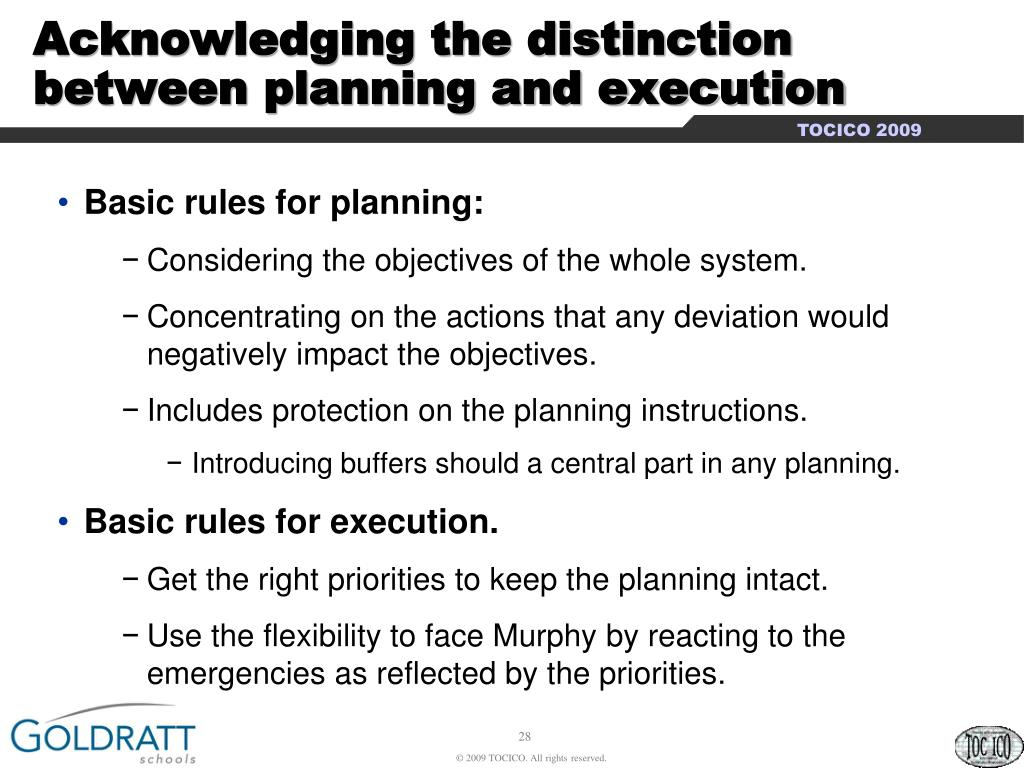 Acknowledging the distinction between planning and execution

TOCICO 2009

• Basic rules for planning:

− Considering the objectives of the whole system.

− Concentrating on the actions that any deviation would negatively impact the objectives.

− Includes protection on the planning instructions.

− Introducing buffers should a central part in any planning.

• Basic rules for execution.

− Get the right priorities to keep the planning intact.

− Use the flexibility to face Murphy by reacting to the emergencies as reflected by the priorities.

GOLDRATT schools

28

© 2009 TOCICO. All rights reserved.

TOC ICO